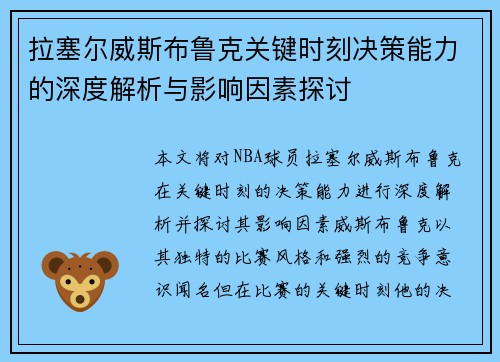 拉塞尔威斯布鲁克关键时刻决策能力的深度解析与影响因素探讨

本文将对NBA球员拉塞尔威斯布鲁克在关键时刻的决策能力进行深度解析并探讨其影响因素威斯布鲁克以其独特的比赛风格和强烈的竞争意识闻名但在比赛的关键时刻他的决